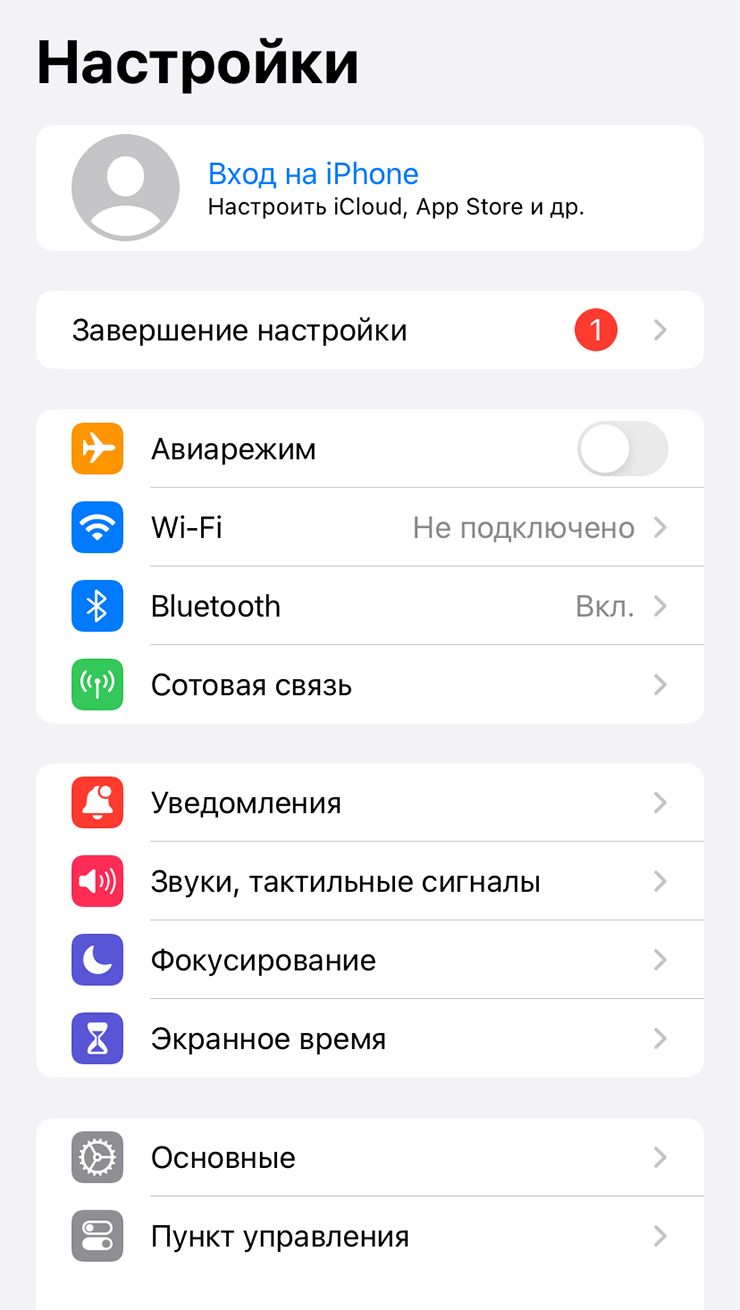 Настройки

Вход на iPhone
Настроить iCloud, App Store и др.

Завершение настройки 1

Авиарежим
Wi-Fi Не подключено
Bluetooth Вкл.
Сотовая связь

Уведомления
Звуки, тактильные сигналы
Фокусирование
Экранное время

Основные
Пункт управления